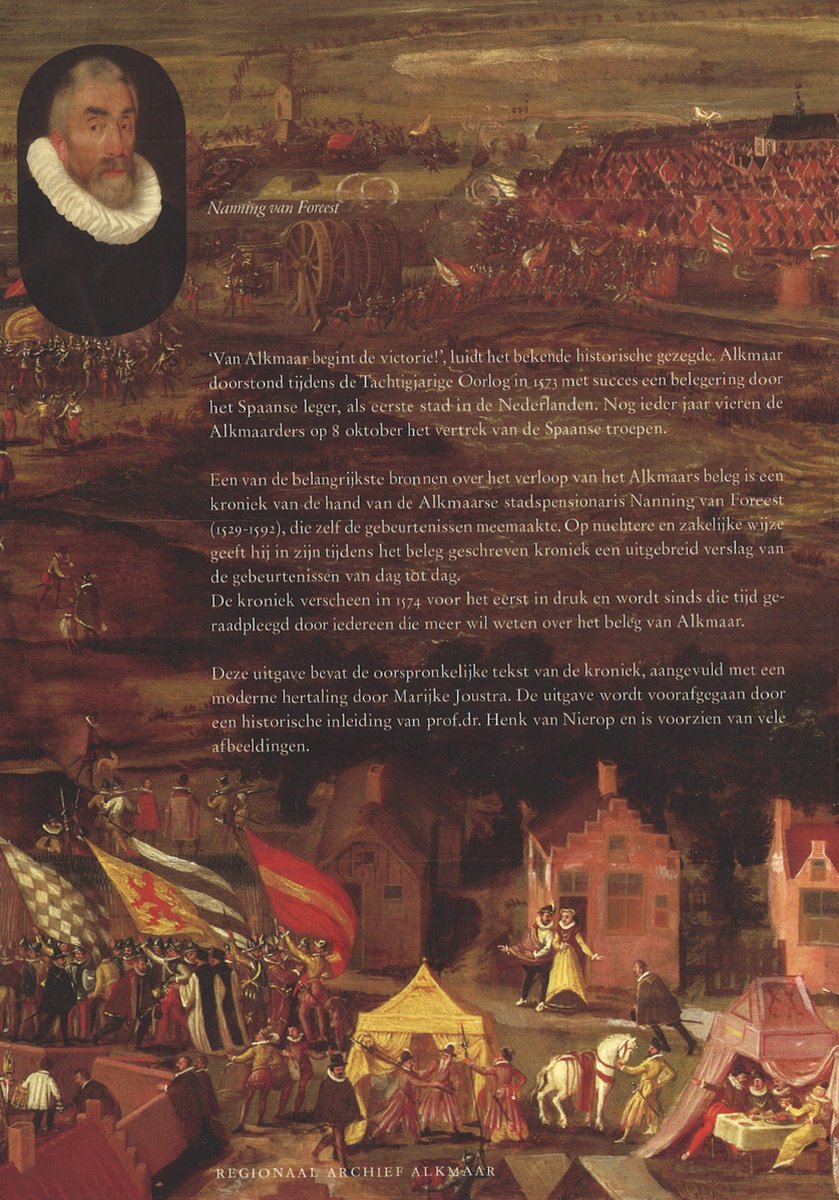 Nanning van Foreest

'Van Alkmaar begint de victorie!', luidt het bekende historische gezegde. Alkmaar doorstond tijdens de Tachtigjarige Oorlog in 1573 met succes een belegering door het Spaanse leger, als eerste stad in de Nederlanden. Nog ieder jaar vieren de Alkmaarders op 8 oktober het vertrek van de Spaanse troepen.

Een van de belangrijkste bronnen over het verloop van het Alkmaars beleg is een kroniek van de hand van de Alkmaarse stadspensionaris Nanning van Foreest (1529-1592), die zelf de gebeurtenissen meemaakte. Op nuchtere en zakelijke wijze geeft hij in zijn tijdens het beleg geschreven kroniek een uitgebreid verslag van de gebeurtenissen van dag tot dag.
De kroniek verscheen in 1574 voor het eerst in druk en wordt sinds die tijd geraadpleegd door iedereen die meer wil weten over het beleg van Alkmaar.

Deze uitgave bevat de oorspronkelijke tekst van de kroniek, aangevuld met een moderne hertaling door Marijke Joustra. De uitgave wordt voorafgegaan door een historische inleiding van prof.dr. Henk van Nierop en is voorzien van vele afbeeldingen.

REGIONAAL ARCHIEF ALKMAAR